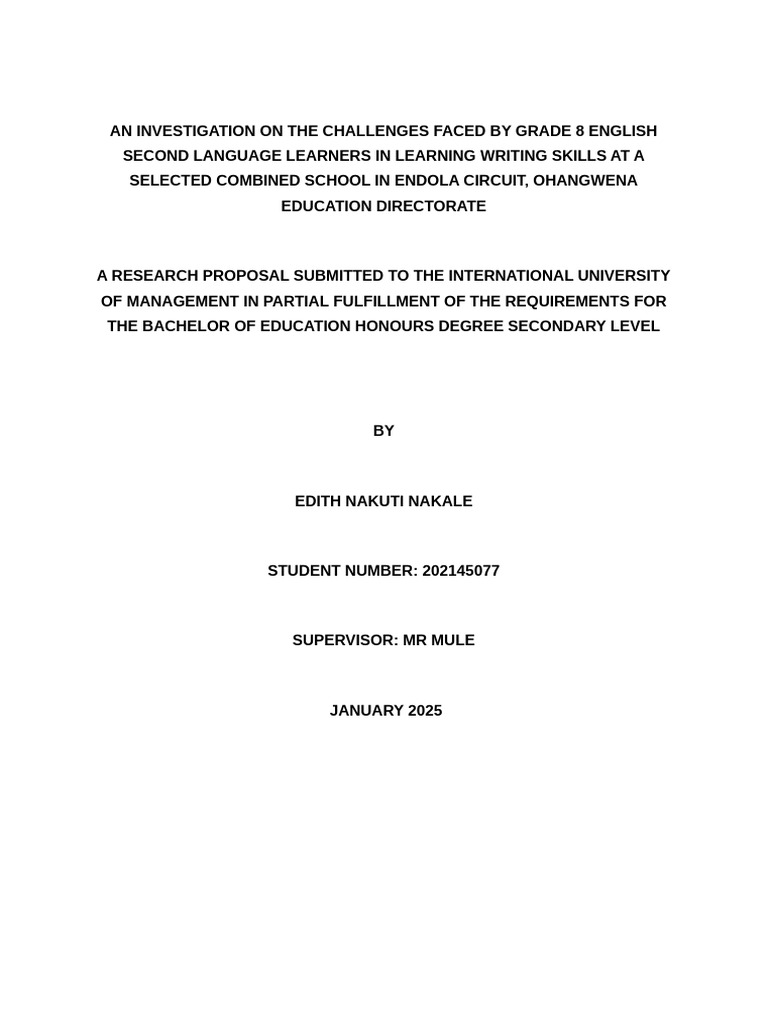 AN INVESTIGATION ON THE CHALLENGES FACED BY GRADE 8 ENGLISH SECOND LANGUAGE LEARNERS IN LEARNING WRITING SKILLS AT A SELECTED COMBINED SCHOOL IN ENDOLA CIRCUIT, OHANGWENA EDUCATION DIRECTORATE

A RESEARCH PROPOSAL SUBMITTED TO THE INTERNATIONAL UNIVERSITY OF MANAGEMENT IN PARTIAL FULFILLMENT OF THE REQUIREMENTS FOR THE BACHELOR OF EDUCATION HONOURS DEGREE SECONDARY LEVEL

BY

EDITH NAKUTI NAKALE

STUDENT NUMBER: 202145077

SUPERVISOR: MR MULE

JANUARY 2025